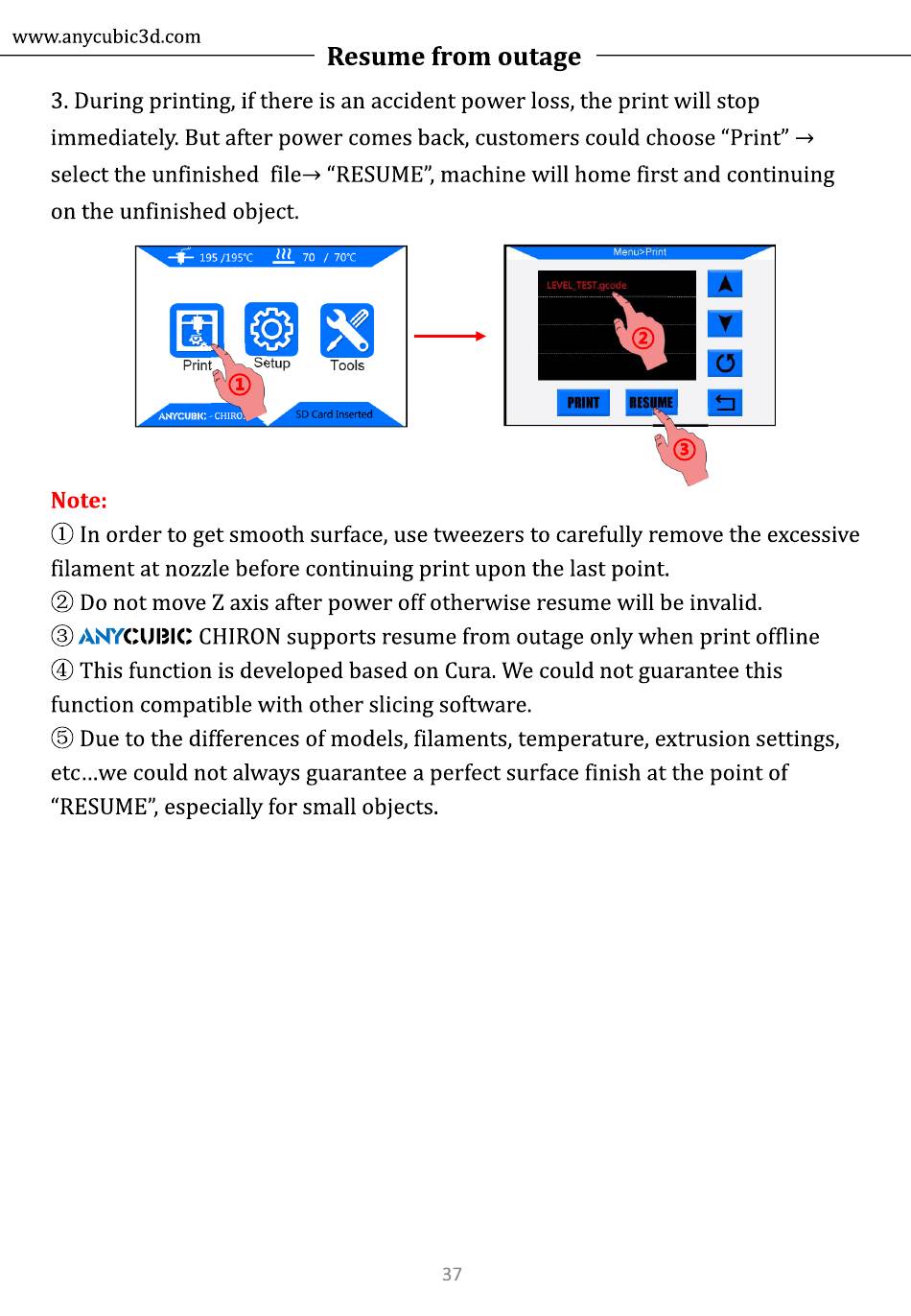 www.anycubic3d.com

Resume from outage

3. During printing, if there is an accident power loss, the print will stop immediately. But after power comes back, customers could choose “Print” → select the unfinished file→ “RESUME”, machine will home first and continuing on the unfinished object.

195 /195℃ 70 / 70℃

Print Setup Tools

①

ANYCUBIC - CHIRON SD Card Inserted

Menu>Print

LEVEL_TEST.gcode

②

PRINT RESUME

③

Note:
① In order to get smooth surface, use tweezers to carefully remove the excessive filament at nozzle before continuing print upon the last point.
② Do not move Z axis after power off otherwise resume will be invalid.
③ ANYCUBIC CHIRON supports resume from outage only when print offline
④ This function is developed based on Cura. We could not guarantee this function compatible with other slicing software.
⑤ Due to the differences of models, filaments, temperature, extrusion settings, etc…we could not always guarantee a perfect surface finish at the point of “RESUME”, especially for small objects.

37